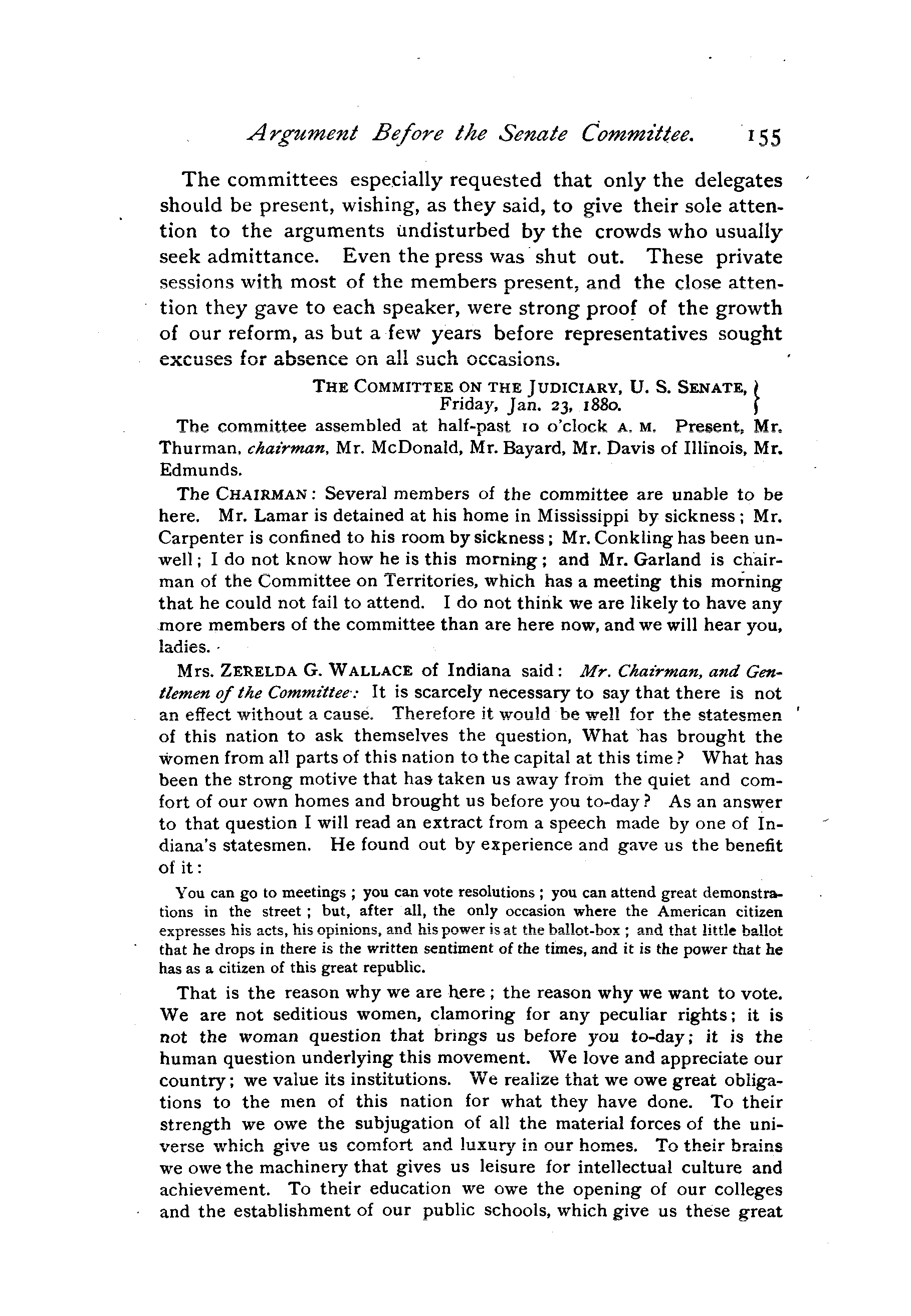 Argument Before the Senate Committee. 155

The committees especially requested that only the delegates should be present, wishing, as they said, to give their sole attention to the arguments undisturbed by the crowds who usually seek admittance. Even the press was shut out. These private sessions with most of the members present, and the close attention they gave to each speaker, were strong proof of the growth of our reform, as but a few years before representatives sought excuses for absence on all such occasions.

THE COMMITTEE ON THE JUDICIARY, U. S. SENATE, Friday, Jan. 23, 1880.

The committee assembled at half-past 10 o'clock A. M. Present, Mr. Thurman, chairman, Mr. McDonald, Mr. Bayard, Mr. Davis of Illinois, Mr. Edmunds.

The CHAIRMAN: Several members of the committee are unable to be here. Mr. Lamar is detained at his home in Mississippi by sickness; Mr. Carpenter is confined to his room by sickness; Mr. Conkling has been unwell; I do not know how he is this morning; and Mr. Garland is chairman of the Committee on Territories, which has a meeting this morning that he could not fail to attend. I do not think we are likely to have any more members of the committee than are here now, and we will hear you, ladies.

Mrs. ZERELDA G. WALLACE of Indiana said: Mr. Chairman, and Gentlemen of the Committee: It is scarcely necessary to say that there is not an effect without a cause. Therefore it would be well for the statesmen of this nation to ask themselves the question, What has brought the women from all parts of this nation to the capital at this time? What has been the strong motive that has taken us away from the quiet and comfort of our own homes and brought us before you to-day? As an answer to that question I will read an extract from a speech made by one of Indiana's statesmen. He found out by experience and gave us the benefit of it:

You can go to meetings; you can vote resolutions; you can attend great demonstrations in the street; but, after all, the only occasion where the American citizen expresses his acts, his opinions, and his power is at the ballot-box; and that little ballot that he drops in there is the written sentiment of the times, and it is the power that he has as a citizen of this great republic.

That is the reason why we are here; the reason why we want to vote. We are not seditious women, clamoring for any peculiar rights; it is not the woman question that brings us before you to-day; it is the human question underlying this movement. We love and appreciate our country; we value its institutions. We realize that we owe great obligations to the men of this nation for what they have done. To their strength we owe the subjugation of all the material forces of the universe which give us comfort and luxury in our homes. To their brains we owe the machinery that gives us leisure for intellectual culture and achievement. To their education we owe the opening of our colleges and the establishment of our public schools, which give us these great